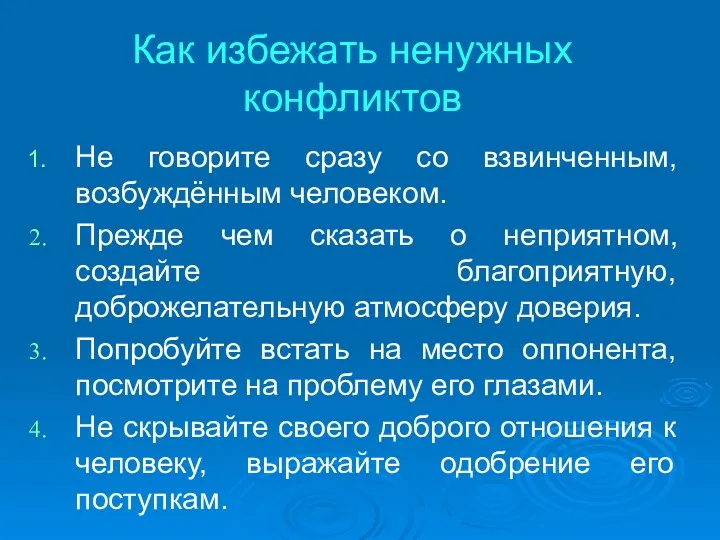 Как избежать ненужных конфликтов

1. Не говорите сразу со взвинченным, возбуждённым человеком.
2. Прежде чем сказать о неприятном, создайте благоприятную, доброжелательную атмосферу доверия.
3. Попробуйте встать на место оппонента, посмотрите на проблему его глазами.
4. Не скрывайте своего доброго отношения к человеку, выражайте одобрение его поступкам.